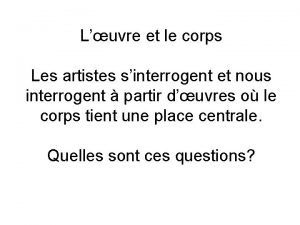 L’œuvre et le corps

Les artistes s’interrogent et nous interrogent à partir d’œuvres où le corps tient une place centrale.

Quelles sont ces questions?